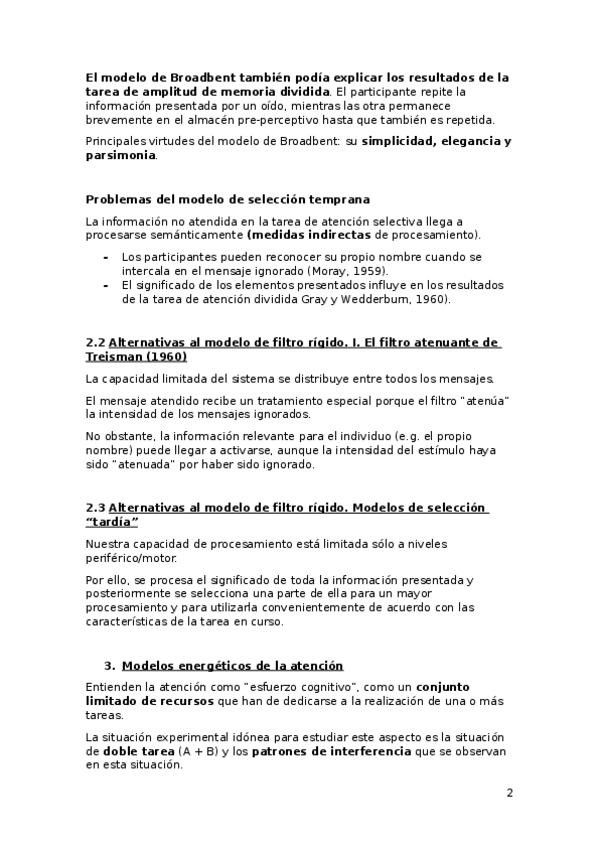 El modelo de Broadbent también podía explicar los resultados de la tarea de amplitud de memoria dividida. El participante repite la información presentada por un oído, mientras las otra permanece brevemente en el almacén pre-perceptivo hasta que también es repetida.

Principales virtudes del modelo de Broadbent: su simplicidad, elegancia y parsimonia.

Problemas del modelo de selección temprana

La información no atendida en la tarea de atención selectiva llega a procesarse semánticamente (medidas indirectas de procesamiento).

- Los participantes pueden reconocer su propio nombre cuando se intercala en el mensaje ignorado (Moray, 1959).
- El significado de los elementos presentados influye en los resultados de la tarea de atención dividida Gray y Wedderburn, 1960).

2.2 Alternativas al modelo de filtro rígido. I. El filtro atenuante de Treisman (1960)

La capacidad limitada del sistema se distribuye entre todos los mensajes.

El mensaje atendido recibe un tratamiento especial porque el filtro "atenúa" la intensidad de los mensajes ignorados.

No obstante, la información relevante para el individuo (e.g. el propio nombre) puede llegar a activarse, aunque la intensidad del estímulo haya sido "atenuada" por haber sido ignorado.

2.3 Alternativas al modelo de filtro rígido. Modelos de selección "tardía"

Nuestra capacidad de procesamiento está limitada sólo a niveles periférico/motor.

Por ello, se procesa el significado de toda la información presentada y posteriormente se selecciona una parte de ella para un mayor procesamiento y para utilizarla convenientemente de acuerdo con las características de la tarea en curso.

3. Modelos energéticos de la atención

Entienden la atención como "esfuerzo cognitivo", como un conjunto limitado de recursos que han de dedicarse a la realización de una o más tareas.

La situación experimental idónea para estudiar este aspecto es la situación de doble tarea (A + B) y los patrones de interferencia que se observan en esta situación.

2